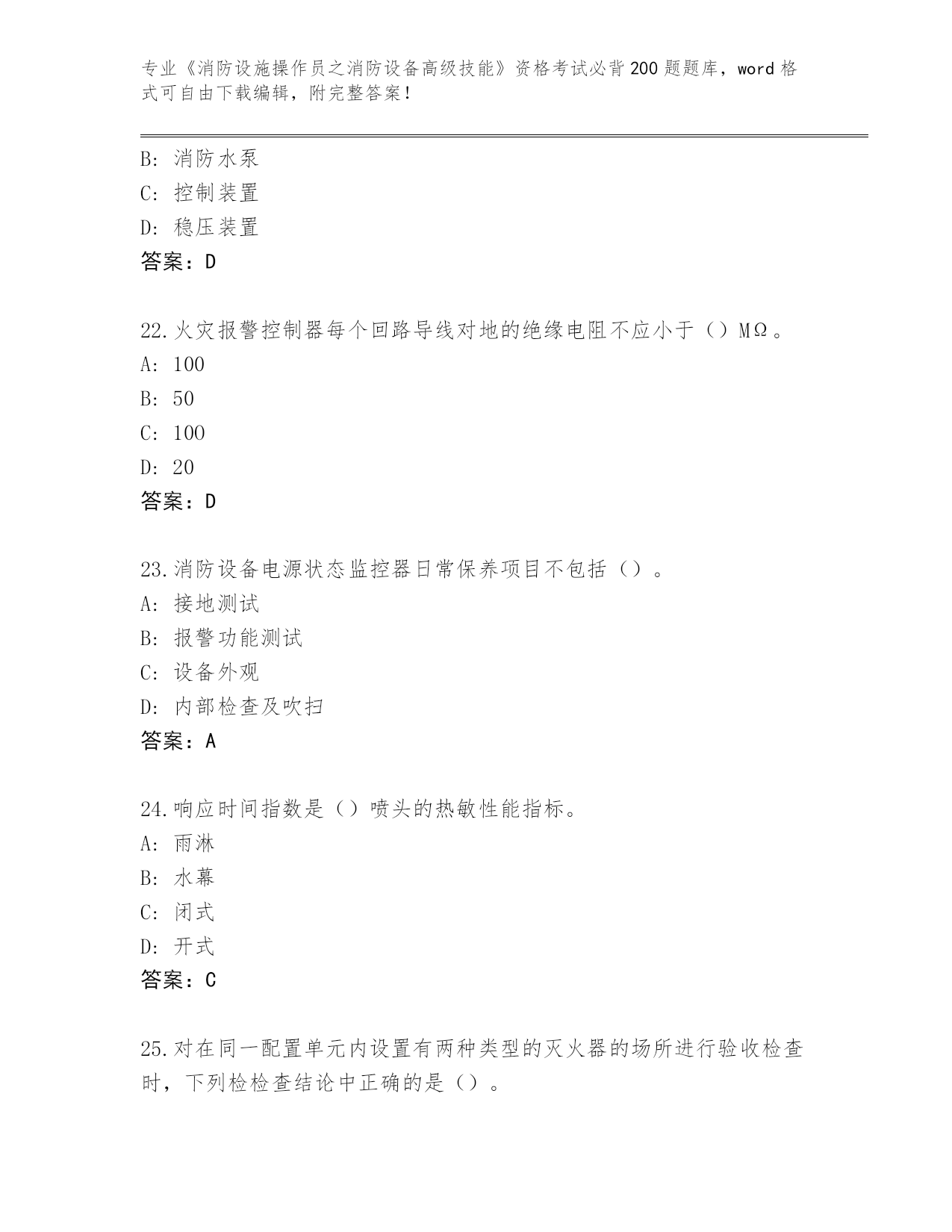 专业《消防设施操作员之消防设备高级技能》资格考试必背200题题库，word格式可自由下载编辑，附完整答案！

B: 消防水泵
C: 控制装置
D: 稳压装置
答案：D

22.火灾报警控制器每个回路导线对地的绝缘电阻不应小于（）MΩ。
A: 100
B: 50
C: 100
D: 20
答案：D

23.消防设备电源状态监控器日常保养项目不包括（）。
A: 接地测试
B: 报警功能测试
C: 设备外观
D: 内部检查及吹扫
答案：A

24.响应时间指数是（）喷头的热敏性能指标。
A: 雨淋
B: 水幕
C: 闭式
D: 开式
答案：C

25.对在同一配置单元内设置有两种类型的灭火器的场所进行验收检查时，下列检检查结论中正确的是（）。